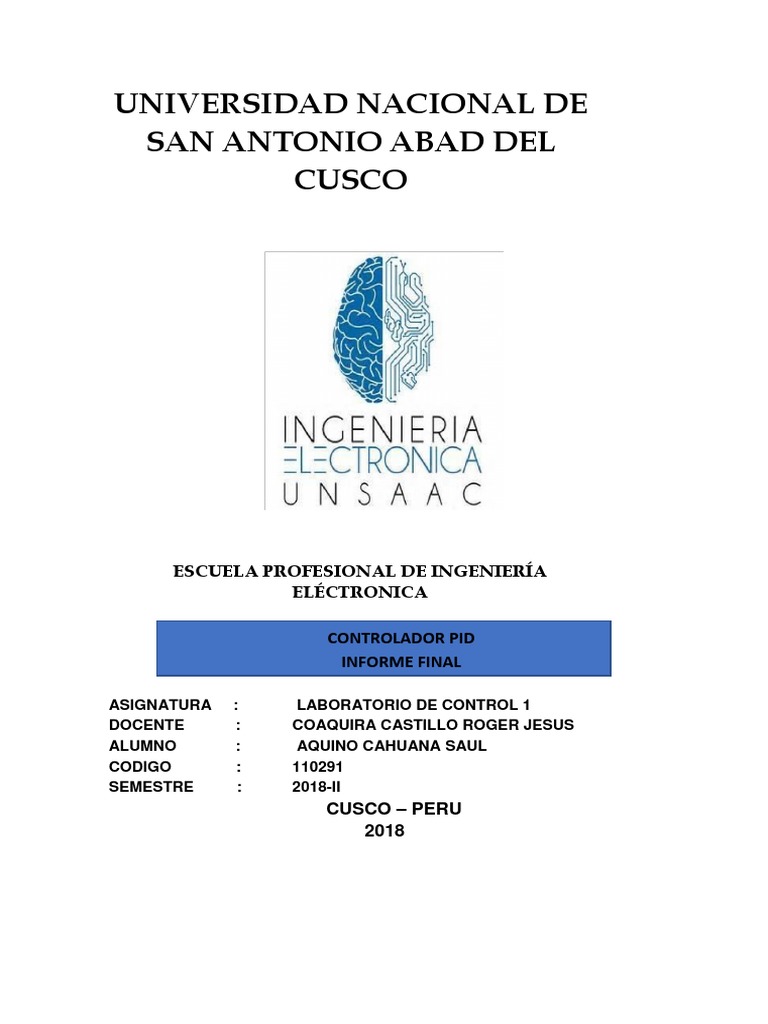 UNIVERSIDAD NACIONAL DE SAN ANTONIO ABAD DEL CUSCO

INGENIERIA
ELECTRONICA
UNSAAC

ESCUELA PROFESIONAL DE INGENIERÍA ELÉCTRONICA

CONTROLADOR PID
INFORME FINAL

ASIGNATURA : LABORATORIO DE CONTROL 1
DOCENTE : COAQUIRA CASTILLO ROGER JESUS
ALUMNO : AQUINO CAHUANA SAUL
CODIGO : 110291
SEMESTRE : 2018-II

CUSCO – PERU
2018